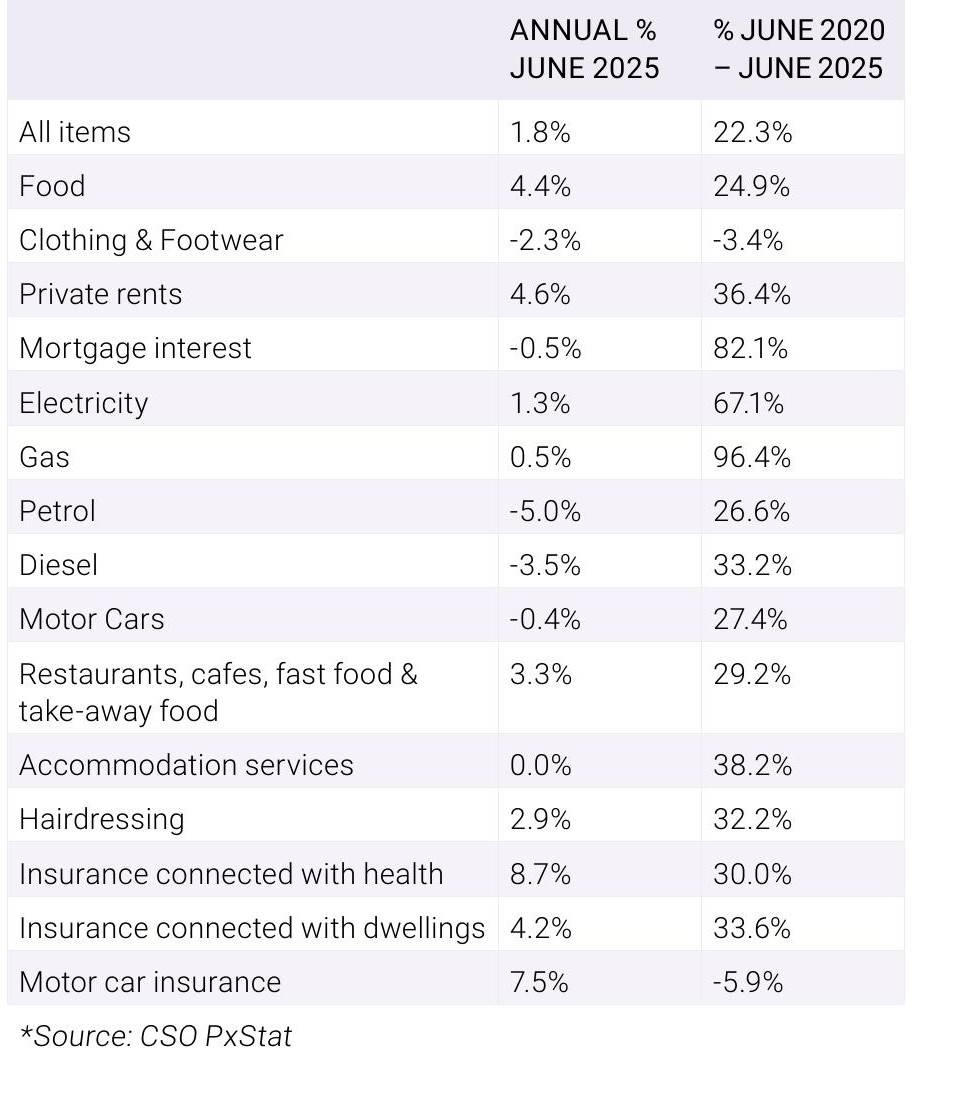 |  | ANNUAL % JUNE 2025 | % JUNE 2020 – JUNE 2025 |
|---|---|---|
| All items | 1.8% | 22.3% |
| Food | 4.4% | 24.9% |
| Clothing & Footwear | -2.3% | -3.4% |
| Private rents | 4.6% | 36.4% |
| Mortgage interest | -0.5% | 82.1% |
| Electricity | 1.3% | 67.1% |
| Gas | 0.5% | 96.4% |
| Petrol | -5.0% | 26.6% |
| Diesel | -3.5% | 33.2% |
| Motor Cars | -0.4% | 27.4% |
| Restaurants, cafes, fast food & take-away food | 3.3% | 29.2% |
| Accommodation services | 0.0% | 38.2% |
| Hairdressing | 2.9% | 32.2% |
| Insurance connected with health | 8.7% | 30.0% |
| Insurance connected with dwellings | 4.2% | 33.6% |
| Motor car insurance | 7.5% | -5.9% |

*Source: CSO PxStat